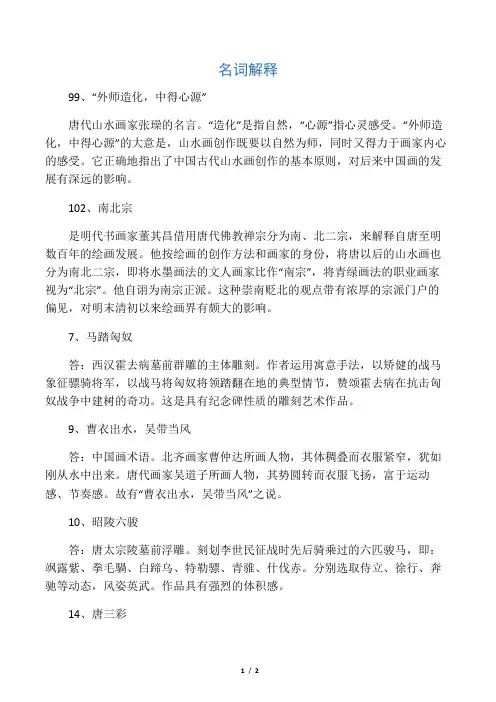 名词解释

99、“外师造化，中得心源”

唐代山水画家张璪的名言。“造化”是指自然，“心源”指心灵感受。“外师造化，中得心源”的大意是，山水画创作既要以自然为师，同时又得力于画家内心的感受。它正确地指出了中国古代山水画创作的基本原则，对后来中国画的发展有深远的影响。

102、南北宗

是明代书画家董其昌借用唐代佛教禅宗分为南、北二宗，来解释自唐至明数百年的绘画发展。他按绘画的创作方法和画家的身份，将唐以后的山水画也分为南北二宗，即将水墨画法的文人画家比作“南宗”，将青绿画法的职业画家视为“北宗”。他自诩为南宗正派。这种崇南贬北的观点带有浓厚的宗派门户的偏见，对明末清初以来绘画界有颇大的影响。

7、马踏匈奴

答：西汉霍去病墓前群雕的主体雕刻。作者运用寓意手法，以矫健的战马象征骠骑将军，以战马将匈奴将领踏翻在地的典型情节，赞颂霍去病在抗击匈奴战争中建树的奇功。这是具有纪念碑性质的雕刻艺术作品。

9、曹衣出水，吴带当风

答：中国画术语。北齐画家曹仲达所画人物，其体稠叠而衣服紧窄，犹如刚从水中出来。唐代画家吴道子所画人物，其势圆转而衣服飞扬，富于运动感、节奏感。故有“曹衣出水，吴带当风”之说。

10、昭陵六骏

答：唐太宗陵墓前浮雕。刻划李世民征战时先后骑乘过的六匹骏马，即：飒露紫、拳毛騧、白蹄乌、特勒骠、青骓、什伐赤。分别选取侍立、徐行、奔驰等动态，风姿英武。作品具有强烈的体积感。

14、唐三彩

1 / 2